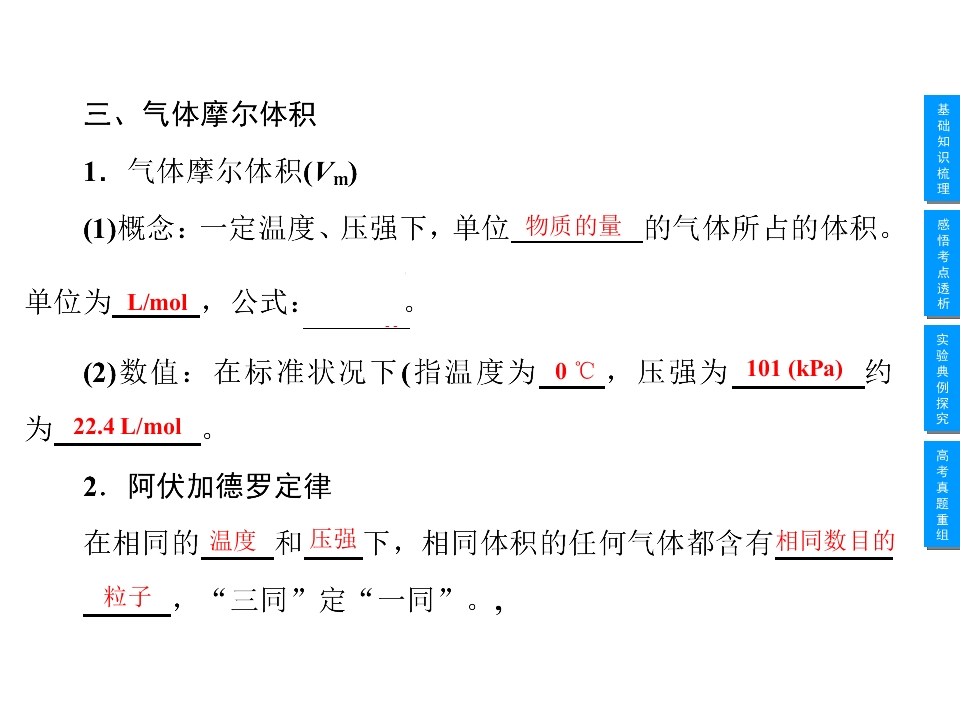 三、气体摩尔体积

1．气体摩尔体积($V_m$)

(1)概念：一定温度、压强下，单位物质的量的气体所占的体积。单位为L/mol，公式：____。

(2)数值：在标准状况下(指温度为0 ℃，压强为101 (kPa)约为22.4 L/mol。

2．阿伏加德罗定律

在相同的温度和压强下，相同体积的任何气体都含有相同数目的粒子，“三同”定“一同”。，

基础知识梳理

感悟考点透析

实验典例探究

高考真题重组